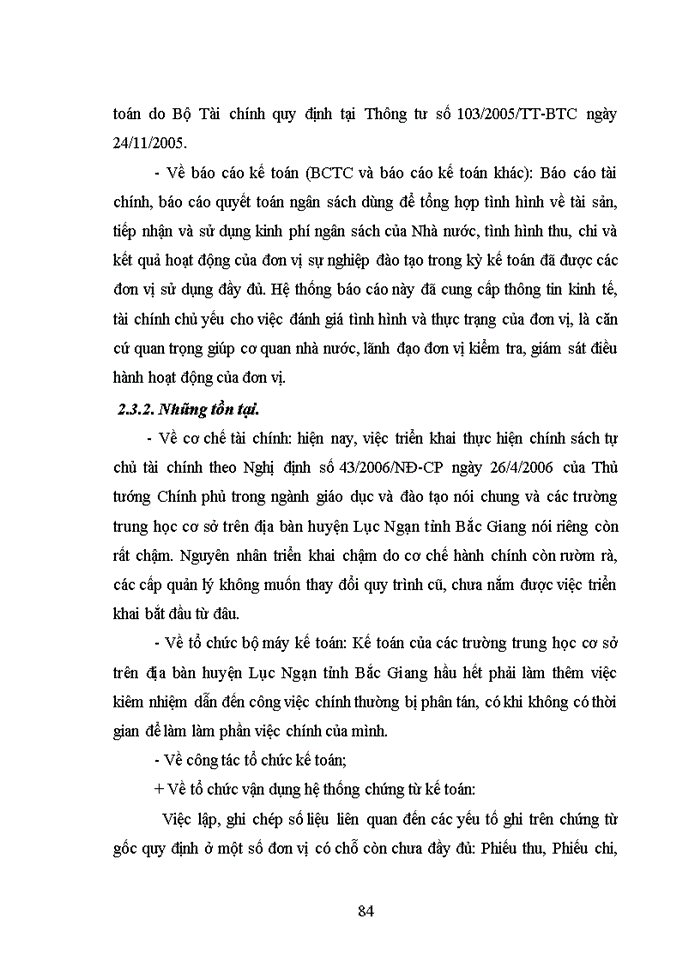 toán do Bộ Tài chính quy định tại Thông tư số 103/2005/TT-BTC ngày 24/11/2005.

- Về báo cáo kế toán (BCTC và báo cáo kế toán khác): Báo cáo tài chính, báo cáo quyết toán ngân sách dùng để tổng hợp tình hình về tài sản, tiếp nhận và sử dụng kinh phí ngân sách của Nhà nước, tình hình thu, chi và kết quả hoạt động của đơn vị sự nghiệp đào tạo trong kỳ kế toán đã được các đơn vị sử dụng đầy đủ. Hệ thống báo cáo này đã cung cấp thông tin kinh tế, tài chính chủ yếu cho việc đánh giá tình hình và thực trạng của đơn vị, là căn cứ quan trọng giúp cơ quan nhà nước, lãnh đạo đơn vị kiểm tra, giám sát điều hành hoạt động của đơn vị.

2.3.2. Những tồn tại.

- Về cơ chế tài chính: hiện nay, việc triển khai thực hiện chính sách tự chủ tài chính theo Nghị định số 43/2006/NĐ-CP ngày 26/4/2006 của Thủ tướng Chính phủ trong ngành giáo dục và đào tạo nói chung và các trường trung học cơ sở trên địa bàn huyện Lục Ngạn tỉnh Bắc Giang nói riêng còn rất chậm. Nguyên nhân triển khai chậm do cơ chế hành chính còn rườm rà, các cấp quản lý không muốn thay đổi quy trình cũ, chưa nắm được việc triển khai bắt đầu từ đâu.

- Về tổ chức bộ máy kế toán: Kế toán của các trường trung học cơ sở trên địa bàn huyện Lục Ngạn tỉnh Bắc Giang hầu hết phải làm thêm việc kiêm nhiệm dẫn đến công việc chính thường bị phân tán, có khi không có thời gian để làm làm phần việc chính của mình.

- Về công tác tổ chức kế toán;

+ Về tổ chức vận dụng hệ thống chứng từ kế toán:

Việc lập, ghi chép số liệu liên quan đến các yếu tố ghi trên chứng từ gốc quy định ở một số đơn vị có chỗ còn chưa đầy đủ: Phiếu thu, Phiếu chi,

84